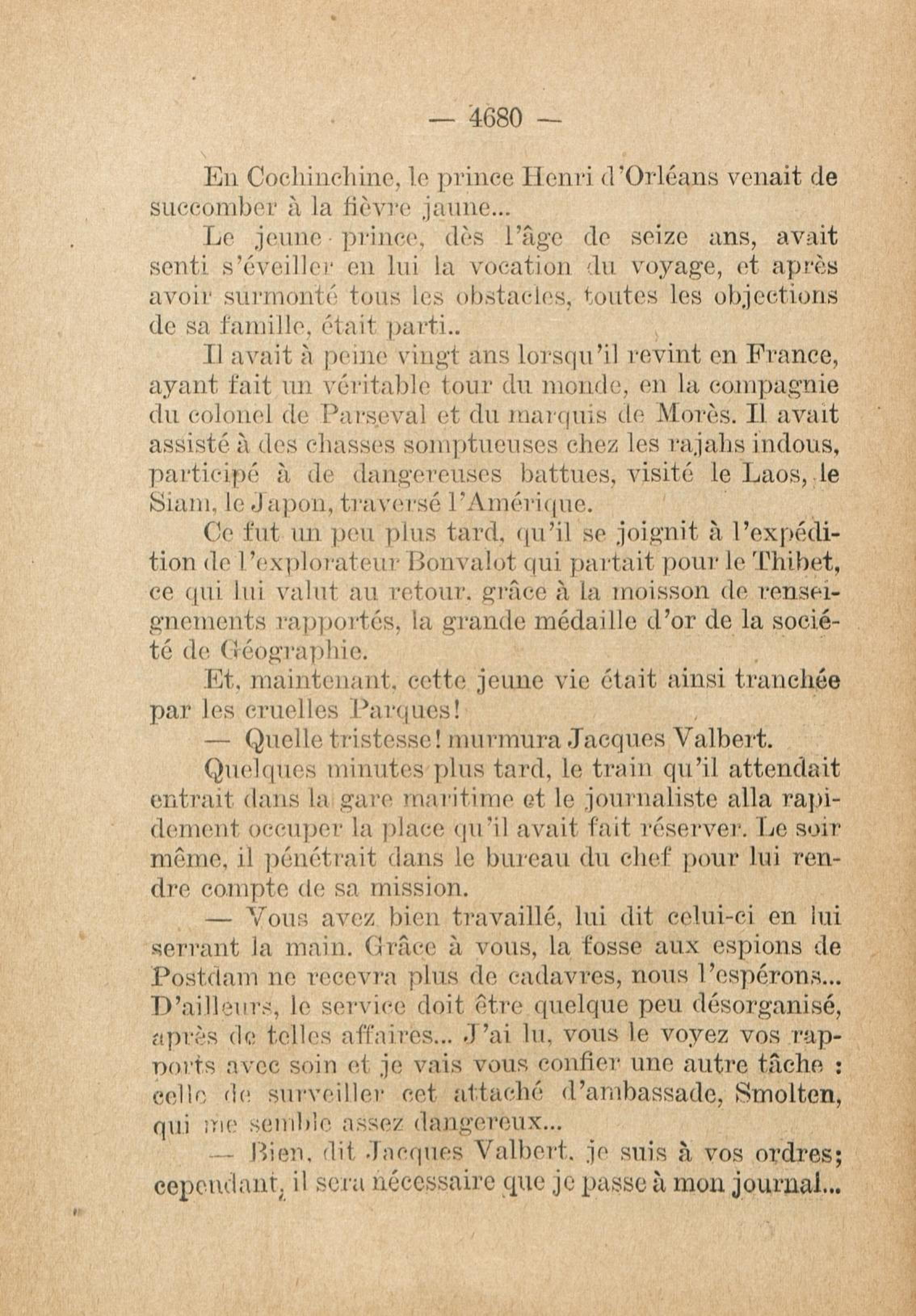 — 4680 —

En Cochinchine, le prince Henri d'Orléans venait de succomber à la fièvre jaune...

Le jeune prince, dès l'âge de seize ans, avait senti s'éveiller en lui la vocation du voyage, et après avoir surmonté tous les obstacles, toutes les objections de sa famille, était parti..

Il avait à peine vingt ans lorsqu'il revint en France, ayant fait un véritable tour du monde, en la compagnie du colonel de Parseval et du marquis de Morès. Il avait assisté à des chasses somptueuses chez les rajahs indous, participé à de dangereuses battues, visité le Laos, le Siam, le Japon, traversé l'Amérique.

Ce fut un peu plus tard, qu'il se joignit à l'expédition de l'explorateur Bonvalot qui partait pour le Thibet, ce qui lui valut au retour, grâce à la moisson de renseignements rapportés, la grande médaille d'or de la société de Géographie.

Et, maintenant, cette jeune vie était ainsi tranchée par les cruelles Parques!

— Quelle tristesse! murmura Jacques Valbert.

Quelques minutes plus tard, le train qu'il attendait entrait dans la gare maritime et le journaliste alla rapidement occuper la place qu'il avait fait réserver. Le soir même, il pénétrait dans le bureau du chef pour lui rendre compte de sa mission.

— Vous avez bien travaillé, lui dit celui-ci en lui serrant la main. Grâce à vous, la fosse aux espions de Postdam ne recevra plus de cadavres, nous l'espérons... D'ailleurs, le service doit être quelque peu désorganisé, après de telles affaires... J'ai lu, vous le voyez vos rapports avec soin et je vais vous confier une autre tâche : celle de surveiller cet attaché d'ambassade, Smolten, qui me semble assez dangereux...

— Bien, dit Jacques Valbert, je suis à vos ordres; cependant, il sera nécessaire que je passe à mon journal...